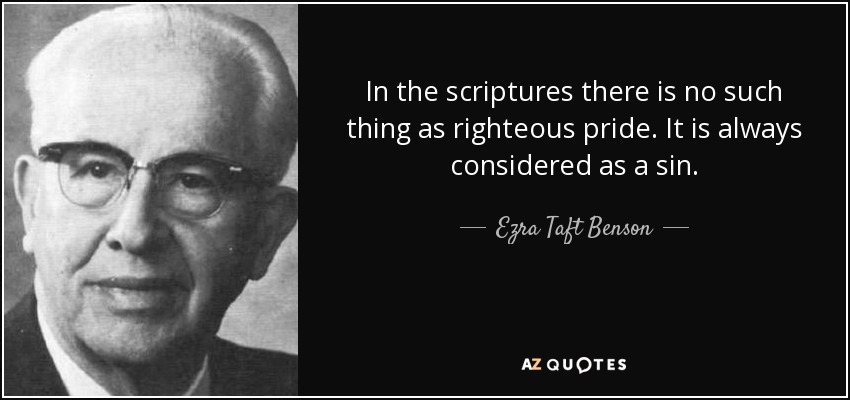 In the scriptures there is no such thing as righteous pride. It is always considered as a sin.

— Ezra Taft Benson —

AZ QUOTES